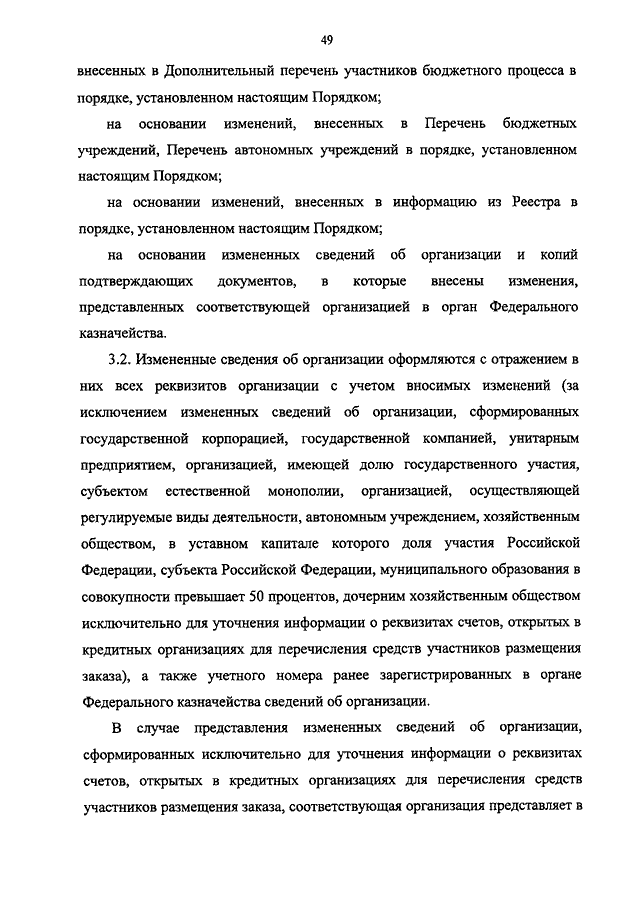 49

внесенных в Дополнительный перечень участников бюджетного процесса в порядке, установленном настоящим Порядком;

на основании изменений, внесенных в Перечень бюджетных учреждений, Перечень автономных учреждений в порядке, установленном настоящим Порядком;

на основании изменений, внесенных в информацию из Реестра в порядке, установленном настоящим Порядком;

на основании измененных сведений об организации и копий подтверждающих документов, в которые внесены изменения, представленных соответствующей организацией в орган Федерального казначейства.

3.2. Измененные сведения об организации оформляются с отражением в них всех реквизитов организации с учетом вносимых изменений (за исключением измененных сведений об организации, сформированных государственной корпорацией, государственной компанией, унитарным предприятием, организацией, имеющей долю государственного участия, субъектом естественной монополии, организацией, осуществляющей регулируемые виды деятельности, автономным учреждением, хозяйственным обществом, в уставном капитале которого доля участия Российской Федерации, субъекта Российской Федерации, муниципального образования в совокупности превышает 50 процентов, дочерним хозяйственным обществом исключительно для уточнения информации о реквизитах счетов, открытых в кредитных организациях для перечисления средств участников размещения заказа), а также учетного номера ранее зарегистрированных в органе Федерального казначейства сведений об организации.

В случае представления измененных сведений об организации, сформированных исключительно для уточнения информации о реквизитах счетов, открытых в кредитных организациях для перечисления средств участников размещения заказа, соответствующая организация представляет в